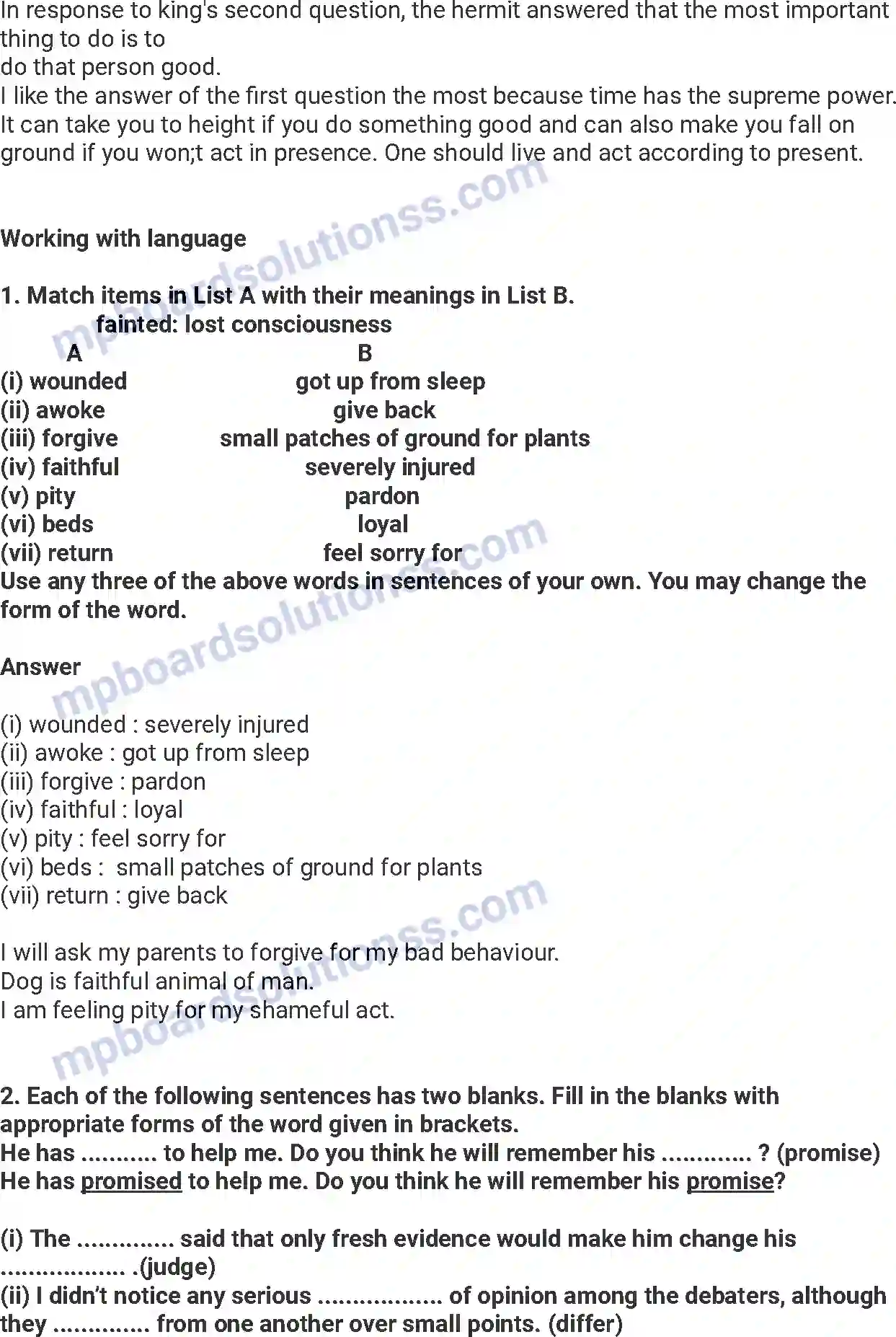 In response to king's second question, the hermit answered that the most important thing to do is to
do that person good.
I like the answer of the first question the most because time has the supreme power. It can take you to height if you do something good and can also make you fall on ground if you won;t act in presence. One should live and act according to present.

mpboardsolutionss.com

Working with language

1. Match items in List A with their meanings in List B.
fainted: lost consciousness

| A | B |
|---|---|
| (i) wounded | got up from sleep |
| (ii) awoke | give back |
| (iii) forgive | small patches of ground for plants |
| (iv) faithful | severely injured |
| (v) pity | pardon |
| (vi) beds | loyal |
| (vii) return | feel sorry for |

Use any three of the above words in sentences of your own. You may change the form of the word.

mpboardsolutionss.com

Answer

(i) wounded : severely injured
(ii) awoke : got up from sleep
(iii) forgive : pardon
(iv) faithful : loyal
(v) pity : feel sorry for
(vi) beds : small patches of ground for plants
(vii) return : give back

I will ask my parents to forgive for my bad behaviour.
Dog is faithful animal of man.
I am feeling pity for my shameful act.

mpboardsolutionss.com

2. Each of the following sentences has two blanks. Fill in the blanks with appropriate forms of the word given in brackets.
He has ........... to help me. Do you think he will remember his ............. ? (promise)
He has promised to help me. Do you think he will remember his promise?

(i) The .............. said that only fresh evidence would make him change his .................. .(judge)
(ii) I didn't notice any serious .................. of opinion among the debaters, although they .............. from one another over small points. (differ)